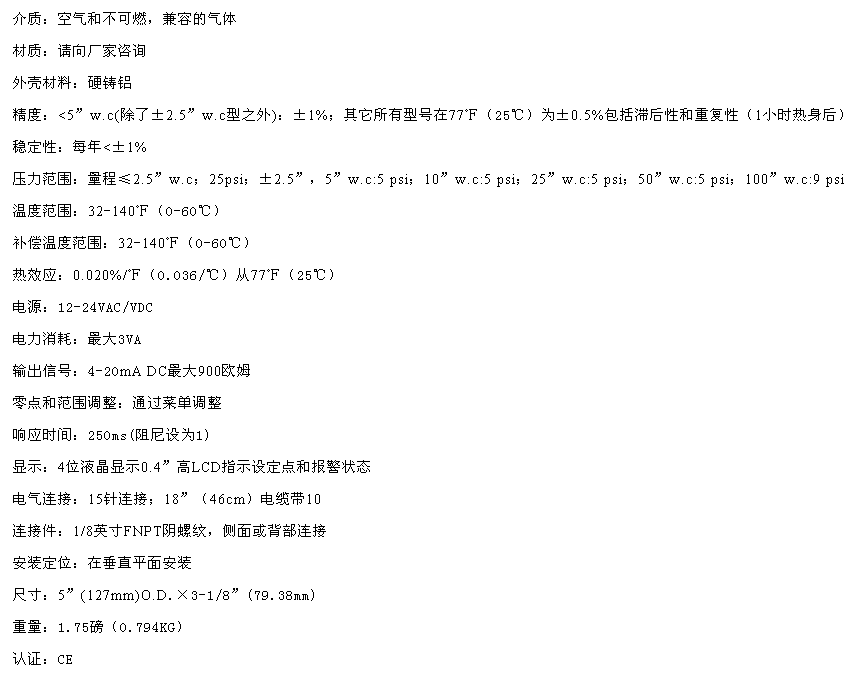 介质：空气和不可燃，兼容的气体

材质：请向厂家咨询

外壳材料：硬铸铝

精度：<5”w.c(除了±2.5”w.c型之外)：±1%；其它所有型号在77℉（25℃）为±0.5%包括滞后性和重复性（1小时热身后）

稳定性：每年<±1%

压力范围：量程≤2.5”w.c；25psi；±2.5”，5”w.c:5 psi；10”w.c:5 psi；25”w.c:5 psi；50”w.c:5 psi；100”w.c:9 psi

温度范围：32-140℉（0-60℃）

补偿温度范围：32-140℉（0-60℃）

热效应：0.020%/℉（0.036/℃）从77℉（25℃）

电源：12-24VAC/VDC

电力消耗：最大3VA

输出信号：4-20mA DC最大900欧姆

零点和范围调整：通过菜单调整

响应时间：250ms(阻尼设为1)

显示：4位液晶显示0.4”高LCD指示设定点和报警状态

电气连接：15针连接；18”（46cm）电缆带10

连接件：1/8英寸FNPT阴螺纹，侧面或背部连接

安装定位：在垂直平面安装

尺寸：5”(127mm)O.D.×3-1/8”(79.38mm)

重量：1.75磅（0.794KG）

认证：CE